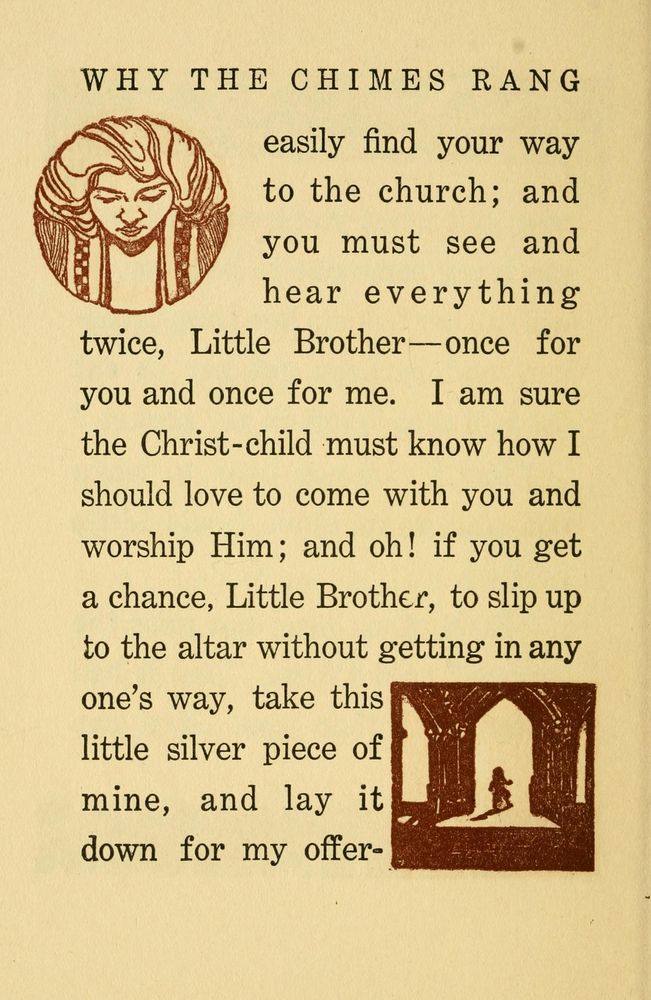 WHY THE CHIMES RANG

easily find your way to the church; and you must see and hear everything twice, Little Brother—once for you and once for me. I am sure the Christ-child must know how I should love to come with you and worship Him; and oh! if you get a chance, Little Brother, to slip up to the altar without getting in any one's way, take this little silver piece of mine, and lay it down for my offer-